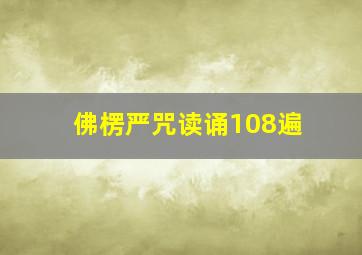 佛楞严咒读诵108遍